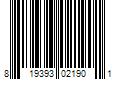 8 19393 02190 1